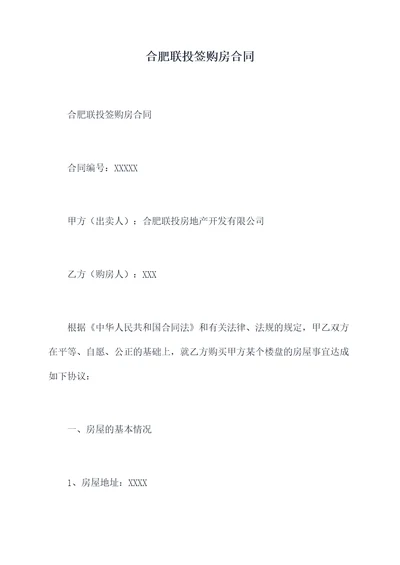 合肥联投签购房合同

合肥联投签购房合同

合同编号：XXXXX

甲方（出卖人）：合肥联投房地产开发有限公司

乙方（购房人）：XXX

根据《中华人民共和国合同法》和有关法律、法规的规定，甲乙双方在平等、自愿、公正的基础上，就乙方购买甲方某个楼盘的房屋事宜达成如下协议：

一、房屋的基本情况

1、房屋地址：XXXX